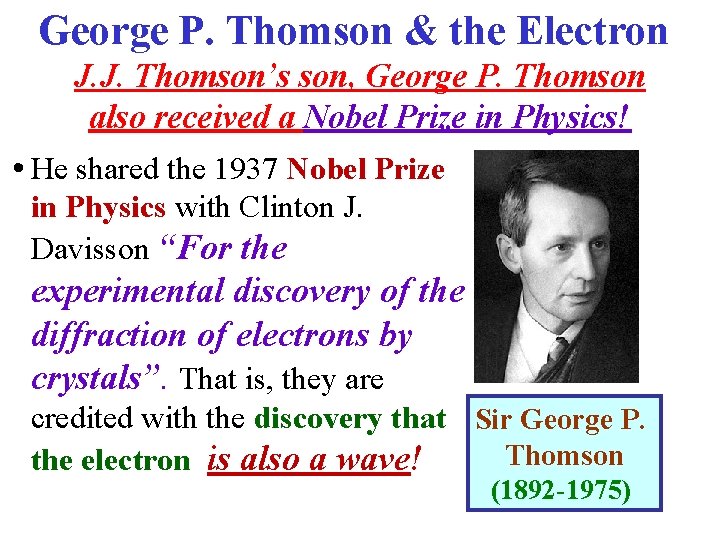 George P. Thomson & the Electron

J.J. Thomson's son, George P. Thomson also received a Nobel Prize in Physics!

• He shared the 1937 Nobel Prize in Physics with Clinton J. Davisson "For the experimental discovery of the diffraction of electrons by crystals". That is, they are credited with the discovery that the electron is also a wave!

Sir George P. Thomson (1892-1975)